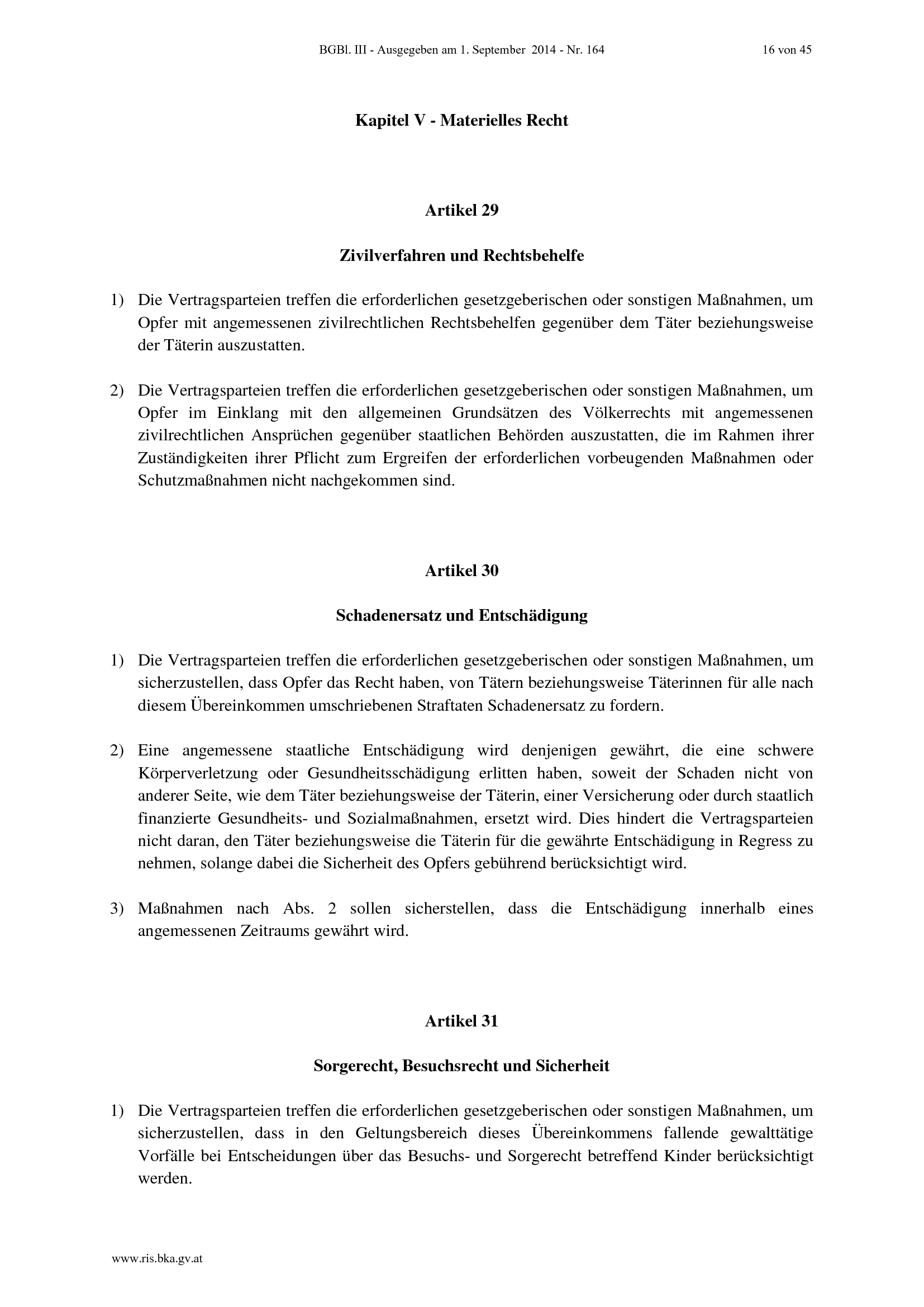 BGBl. III - Ausgegeben am 1. September 2014 - Nr. 164 16 von 45

Kapitel V - Materielles Recht

Artikel 29

Zivilverfahren und Rechtsbehelfe

1) Die Vertragsparteien treffen die erforderlichen gesetzgeberischen oder sonstigen Maßnahmen, um Opfer mit angemessenen zivilrechtlichen Rechtsbehelfen gegenüber dem Täter beziehungsweise der Täterin auszustatten.

2) Die Vertragsparteien treffen die erforderlichen gesetzgeberischen oder sonstigen Maßnahmen, um Opfer im Einklang mit den allgemeinen Grundsätzen des Völkerrechts mit angemessenen zivilrechtlichen Ansprüchen gegenüber staatlichen Behörden auszustatten, die im Rahmen ihrer Zuständigkeiten ihrer Pflicht zum Ergreifen der erforderlichen vorbeugenden Maßnahmen oder Schutzmaßnahmen nicht nachgekommen sind.

Artikel 30

Schadenersatz und Entschädigung

1) Die Vertragsparteien treffen die erforderlichen gesetzgeberischen oder sonstigen Maßnahmen, um sicherzustellen, dass Opfer das Recht haben, von Tätern beziehungsweise Täterinnen für alle nach diesem Übereinkommen umschriebenen Straftaten Schadenersatz zu fordern.

2) Eine angemessene staatliche Entschädigung wird denjenigen gewährt, die eine schwere Körperverletzung oder Gesundheitsschädigung erlitten haben, soweit der Schaden nicht von anderer Seite, wie dem Täter beziehungsweise der Täterin, einer Versicherung oder durch staatlich finanzierte Gesundheits- und Sozialmaßnahmen, ersetzt wird. Dies hindert die Vertragsparteien nicht daran, den Täter beziehungsweise die Täterin für die gewährte Entschädigung in Regress zu nehmen, solange dabei die Sicherheit des Opfers gebührend berücksichtigt wird.

3) Maßnahmen nach Abs. 2 sollen sicherstellen, dass die Entschädigung innerhalb eines angemessenen Zeitraums gewährt wird.

Artikel 31

Sorgerecht, Besuchsrecht und Sicherheit

1) Die Vertragsparteien treffen die erforderlichen gesetzgeberischen oder sonstigen Maßnahmen, um sicherzustellen, dass in den Geltungsbereich dieses Übereinkommens fallende gewalttätige Vorfälle bei Entscheidungen über das Besuchs- und Sorgerecht betreffend Kinder berücksichtigt werden.

www.ris.bka.gv.at